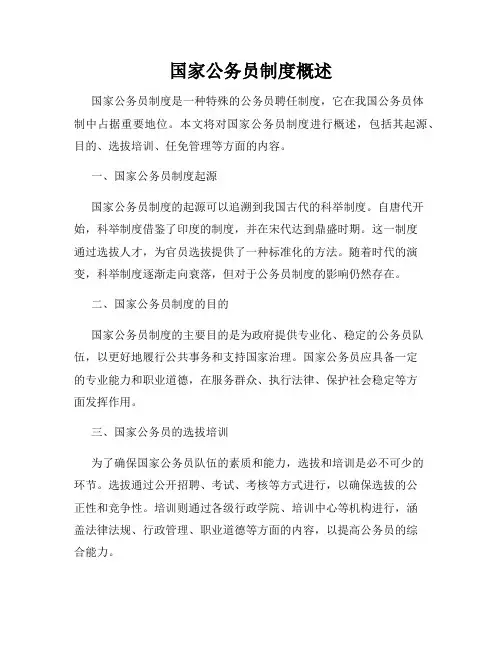 国家公务员制度概述

国家公务员制度是一种特殊的公务员聘任制度，它在我国公务员体制中占据重要地位。本文将对国家公务员制度进行概述，包括其起源、目的、选拔培训、任免管理等方面的内容。

一、国家公务员制度起源

国家公务员制度的起源可以追溯到我国古代的科举制度。自唐代开始，科举制度借鉴了印度的制度，并在宋代达到鼎盛时期。这一制度通过选拔人才，为官员选拔提供了一种标准化的方法。随着时代的演变，科举制度逐渐走向衰落，但对于公务员制度的影响仍然存在。

二、国家公务员制度的目的

国家公务员制度的主要目的是为政府提供专业化、稳定的公务员队伍，以更好地履行公共事务和支持国家治理。国家公务员应具备一定的专业能力和职业道德，在服务群众、执行法律、保护社会稳定等方面发挥作用。

三、国家公务员的选拔培训

为了确保国家公务员队伍的素质和能力，选拔和培训是必不可少的环节。选拔通过公开招聘、考试、考核等方式进行，以确保选拔的公正性和竞争性。培训则通过各级行政学院、培训中心等机构进行，涵盖法律法规、行政管理、职业道德等方面的内容，以提高公务员的综合能力。